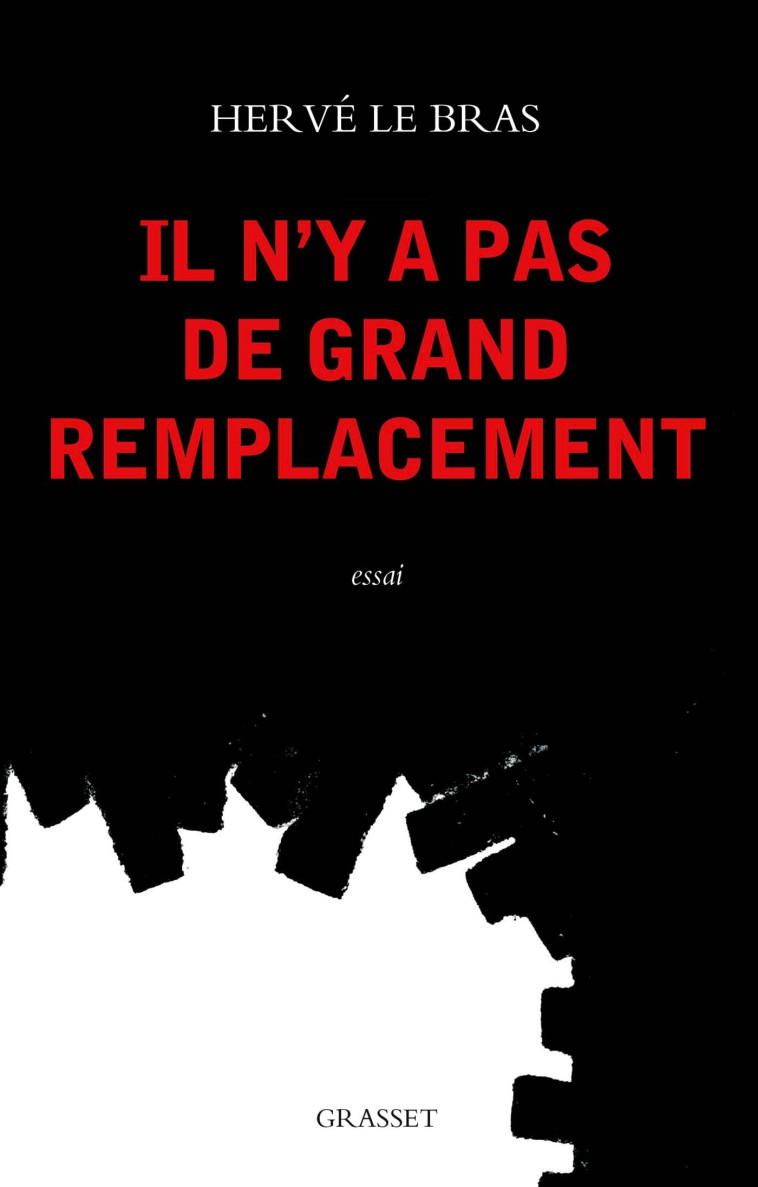 HERVÉ LE BRAS

IL N'Y A PAS DE GRAND REMPLACEMENT

essai

GRASSET